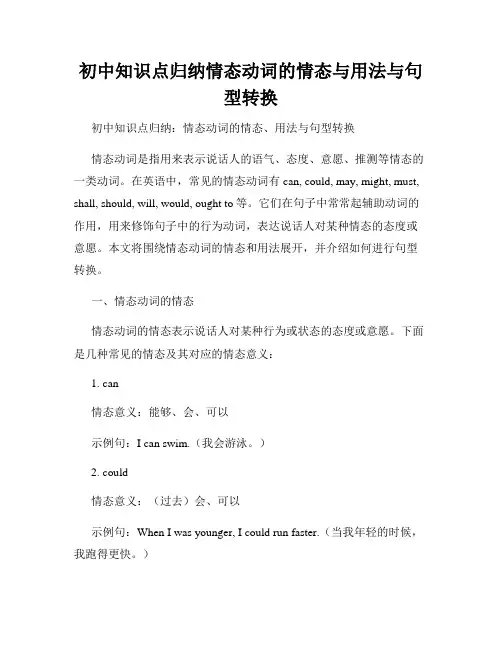 初中知识点归纳情态动词的情态与用法与句型转换

初中知识点归纳：情态动词的情态、用法与句型转换

情态动词是指用来表示说话人的语气、态度、意愿、推测等情态的一类动词。在英语中，常见的情态动词有 can, could, may, might, must, shall, should, will, would, ought to 等。它们在句子中常常起辅助动词的作用，用来修饰句子中的行为动词，表达说话人对某种情态的态度或意愿。本文将围绕情态动词的情态和用法展开，并介绍如何进行句型转换。

一、情态动词的情态

情态动词的情态表示说话人对某种行为或状态的态度或意愿。下面是几种常见的情态及其对应的情态意义：

1. can

情态意义：能够、会、可以

示例句：I can swim.（我会游泳。）

2. could

情态意义：（过去）会、可以

示例句：When I was younger, I could run faster.（当我年轻的时候，我跑得更快。）